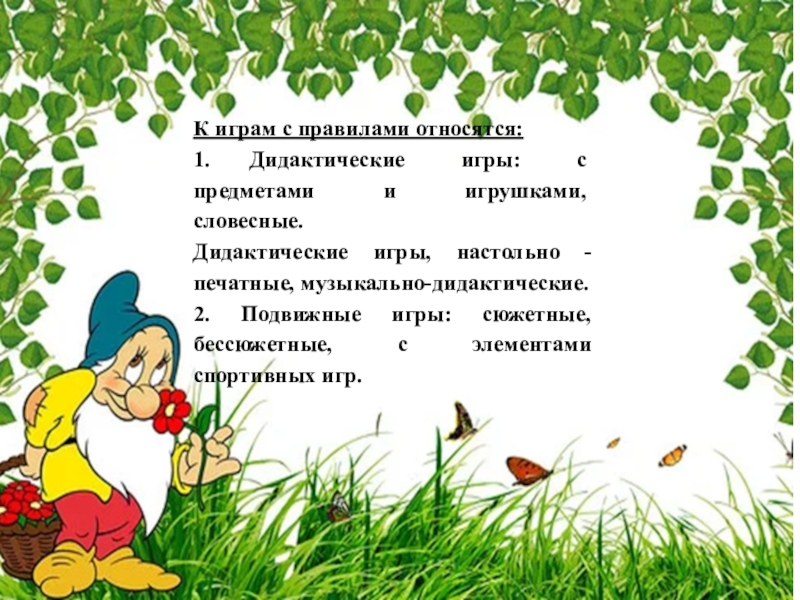 К играм с правилами относятся:

1. Дидактические игры: с предметами и игрушками, словесные.

Дидактические игры, настольно - печатные, музыкально-дидактические.

2. Подвижные игры: сюжетные, бессюжетные, с элементами спортивных игр.